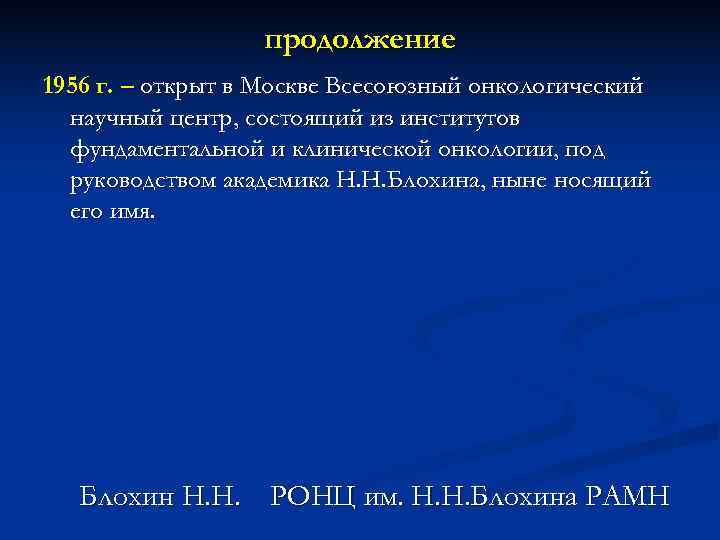 продолжение

1956 г. – открыт в Москве Всесоюзный онкологический научный центр, состоящий из институтов фундаментальной и клинической онкологии, под руководством академика Н.Н.Блохина, ныне носящий его имя.

Блохин Н.Н.    РОНЦ им. Н.Н.Блохина РАМН